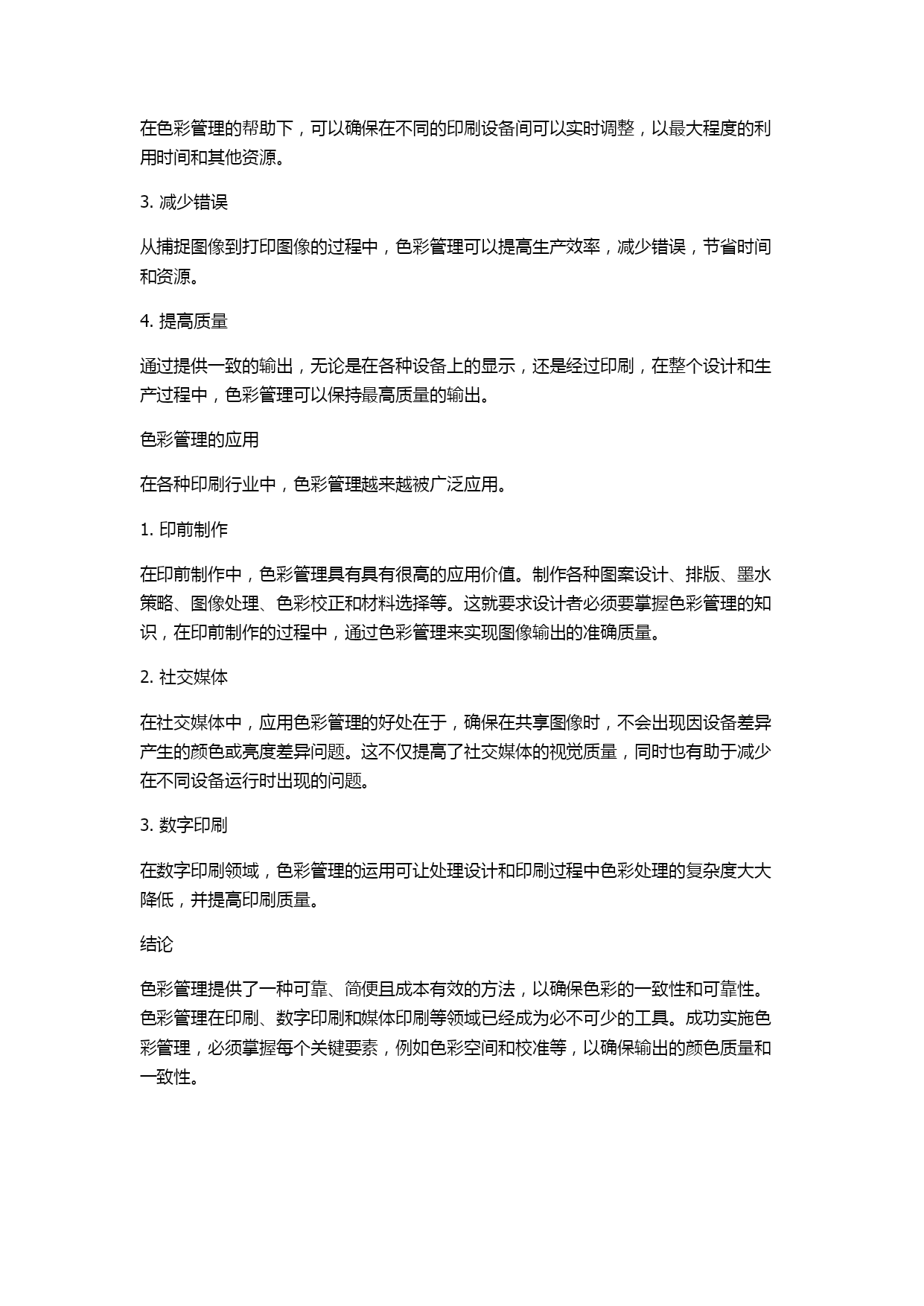 在色彩管理的帮助下，可以确保在不同的印刷设备间可以实时调整，以最大程度的利用时间和其他资源。

3. 减少错误

从捕捉图像到打印图像的过程中，色彩管理可以提高生产效率，减少错误，节省时间和资源。

4. 提高质量

通过提供一致的输出，无论是在各种设备上的显示，还是经过印刷，在整个设计和生产过程中，色彩管理可以保持最高质量的输出。

色彩管理的应用

在各种印刷行业中，色彩管理越来越被广泛应用。

1. 印前制作

在印前制作中，色彩管理具有具有很高的应用价值。制作各种图案设计、排版、墨水策略、图像处理、色彩校正和材料选择等。这就要求设计者必须要掌握色彩管理的知识，在印前制作的过程中，通过色彩管理来实现图像输出的准确质量。

2. 社交媒体

在社交媒体中，应用色彩管理的好处在于，确保在共享图像时，不会出现因设备差异产生的颜色或亮度差异问题。这不仅提高了社交媒体的视觉质量，同时也有助于减少在不同设备运行时出现的问题。

3. 数字印刷

在数字印刷领域，色彩管理的运用可让处理设计和印刷过程中色彩处理的复杂度大大降低，并提高印刷质量。

结论

色彩管理提供了一种可靠、简便且成本有效的方法，以确保色彩的一致性和可靠性。色彩管理在印刷、数字印刷和媒体印刷等领域已经成为必不可少的工具。成功实施色彩管理，必须掌握每个关键要素，例如色彩空间和校准等，以确保输出的颜色质量和一致性。